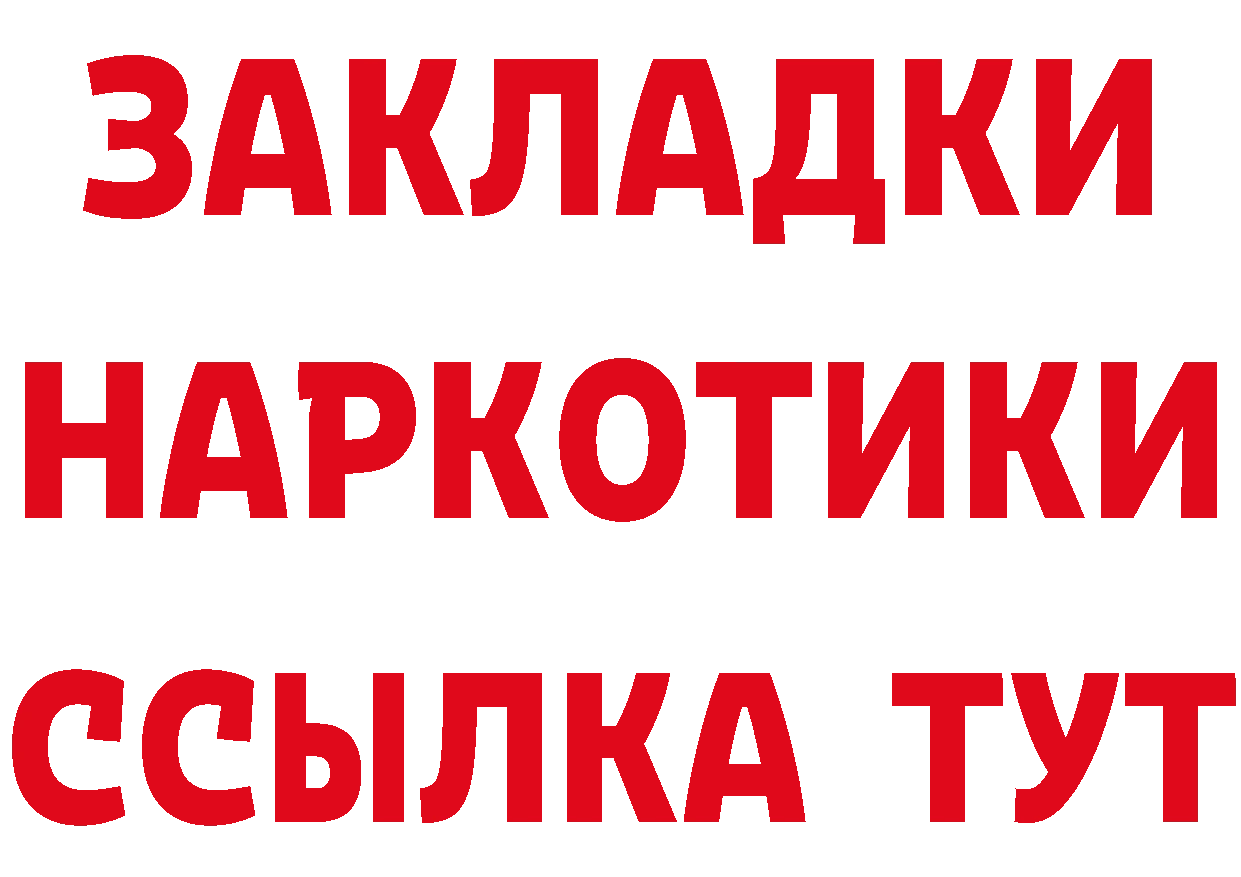 ЗАКЛАДКИ НАРКОТИКИ ССЫЛКА ТУТ